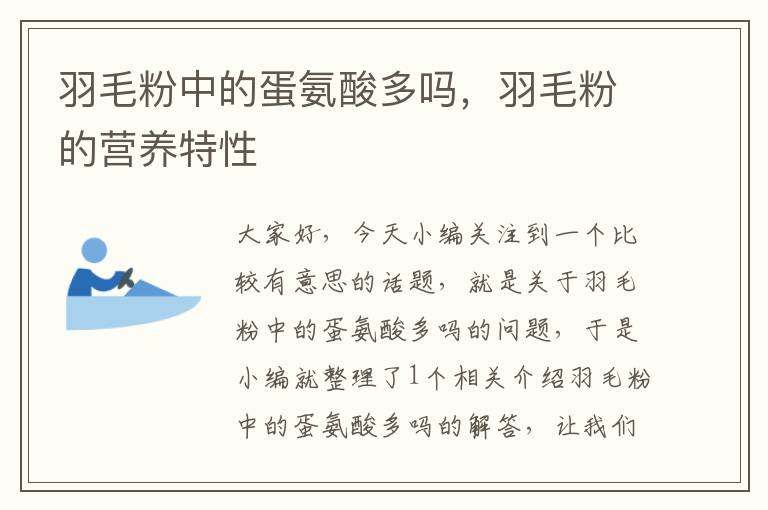 羽毛粉中的蛋氨酸多吗，羽毛粉的营养特性

大家好，今天小编关注到一个比较有意思的话题，就是关于羽毛粉中的蛋氨酸多吗的问题，于是小编就整理了1个相关介绍羽毛粉中的蛋氨酸多吗的解答，让我们